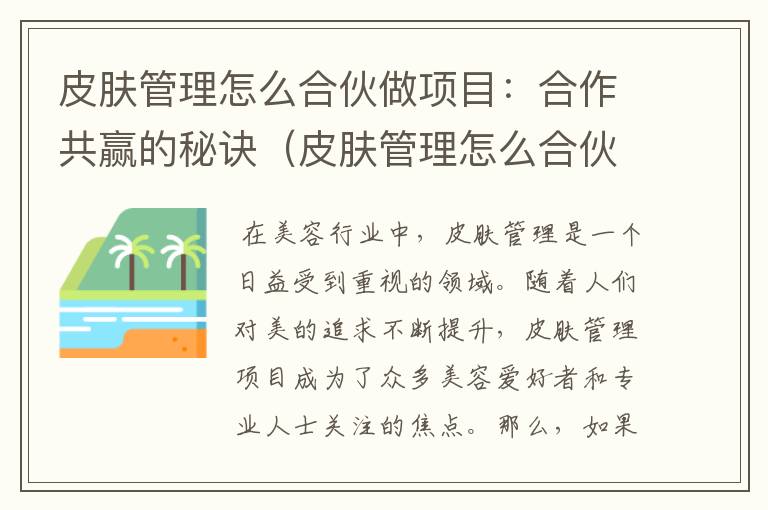 皮肤管理怎么合伙做项目：合作共赢的秘诀（皮肤管理怎么合伙

在美容行业中，皮肤管理是一个日益受到重视的领域。随着人们对美的追求不断提升，皮肤管理项目成为了众多美容爱好者和专业人士关注的焦点。那么，如果